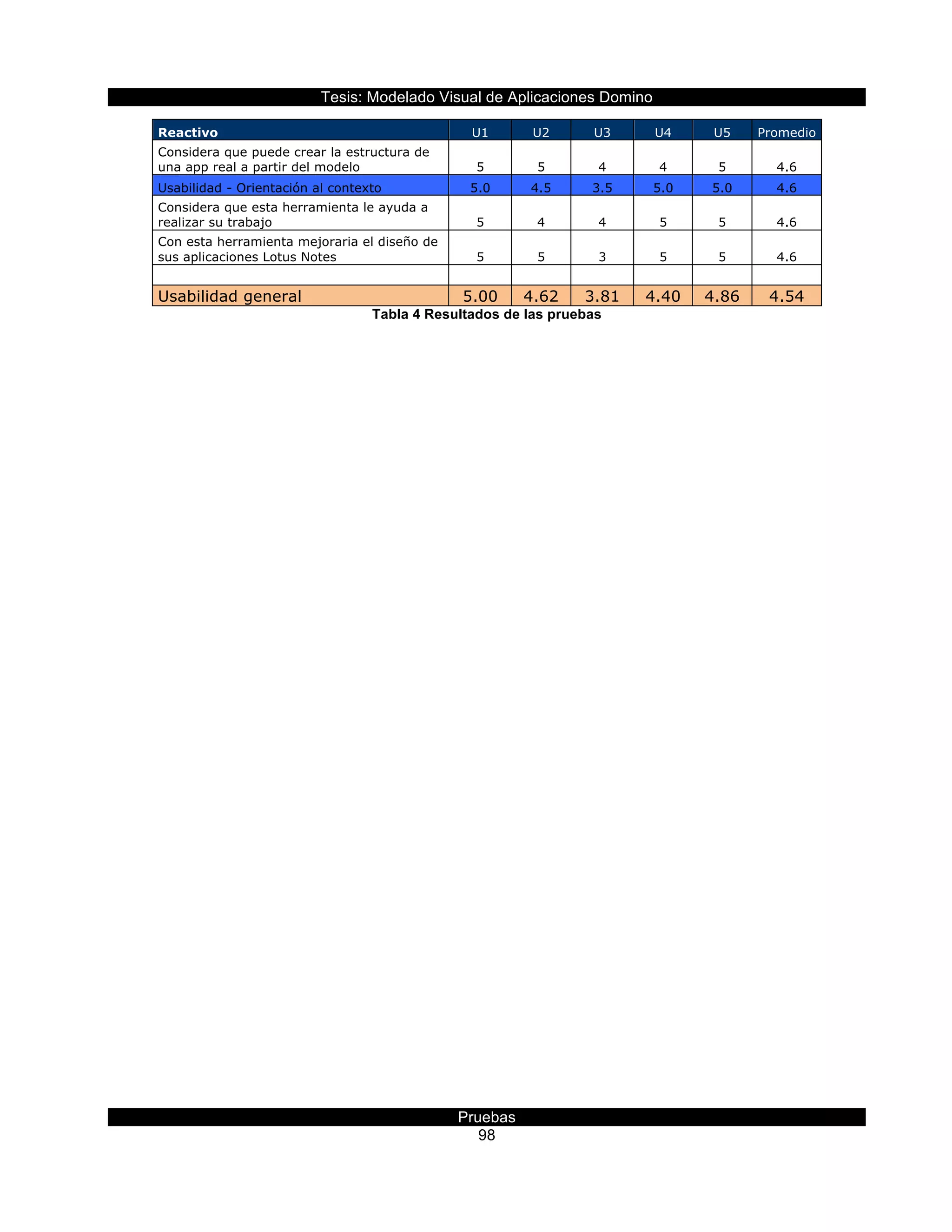 Tesis: Modelado Visual de Aplicaciones Domino

| Reactivo | U1 | U2 | U3 | U4 | U5 | Promedio |
|---|---|---|---|---|---|---|
| Considera que puede crear la estructura de una app real a partir del modelo | 5 | 5 | 4 | 4 | 5 | 4.6 |
| Usabilidad - Orientación al contexto | 5.0 | 4.5 | 3.5 | 5.0 | 5.0 | 4.6 |
| Considera que esta herramienta le ayuda a realizar su trabajo | 5 | 4 | 4 | 5 | 5 | 4.6 |
| Con esta herramienta mejoraria el diseño de sus aplicaciones Lotus Notes | 5 | 5 | 3 | 5 | 5 | 4.6 |
| | | | | | | |
| Usabilidad general | 5.00 | 4.62 | 3.81 | 4.40 | 4.86 | 4.54 |

Tabla 4 Resultados de las pruebas

Pruebas
98